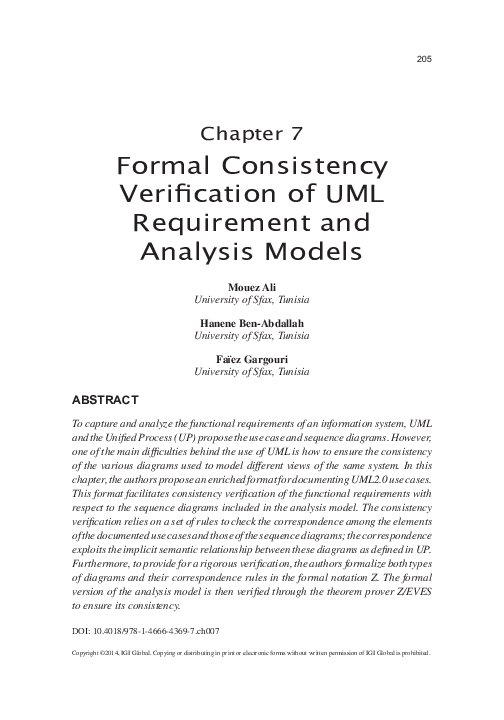 205

Chapter 7

Formal Consistency Verification of UML Requirement and Analysis Models

Mouez Ali
University of Sfax, Tunisia

Hanene Ben-Abdallah
University of Sfax, Tunisia

Faïez Gargouri
University of Sfax, Tunisia

ABSTRACT

To capture and analyze the functional requirements of an information system, UML and the Unified Process (UP) propose the use case and sequence diagrams. However, one of the main difficulties behind the use of UML is how to ensure the consistency of the various diagrams used to model different views of the same system. In this chapter, the authors propose an enriched format for documenting UML2.0 use cases. This format facilitates consistency verification of the functional requirements with respect to the sequence diagrams included in the analysis model. The consistency verification relies on a set of rules to check the correspondence among the elements of the documented use cases and those of the sequence diagrams; the correspondence exploits the implicit semantic relationship between these diagrams as defined in UP. Furthermore, to provide for a rigorous verification, the authors formalize both types of diagrams and their correspondence rules in the formal notation Z. The formal version of the analysis model is then verified through the theorem prover Z/EVES to ensure its consistency.

DOI: 10.4018/978-1-4666-4369-7.ch007

Copyright ©2014, IGI Global. Copying or distributing in print or electronic forms without written permission of IGI Global is prohibited.